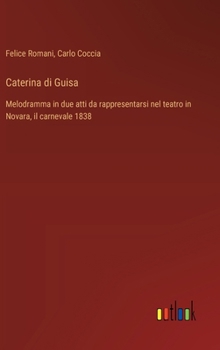 Felice Romani, Carlo Coccia

Caterina di Guisa

Melodramma in due atti da rappresentarsi nel teatro in Novara, il carnevale 1838

outlook